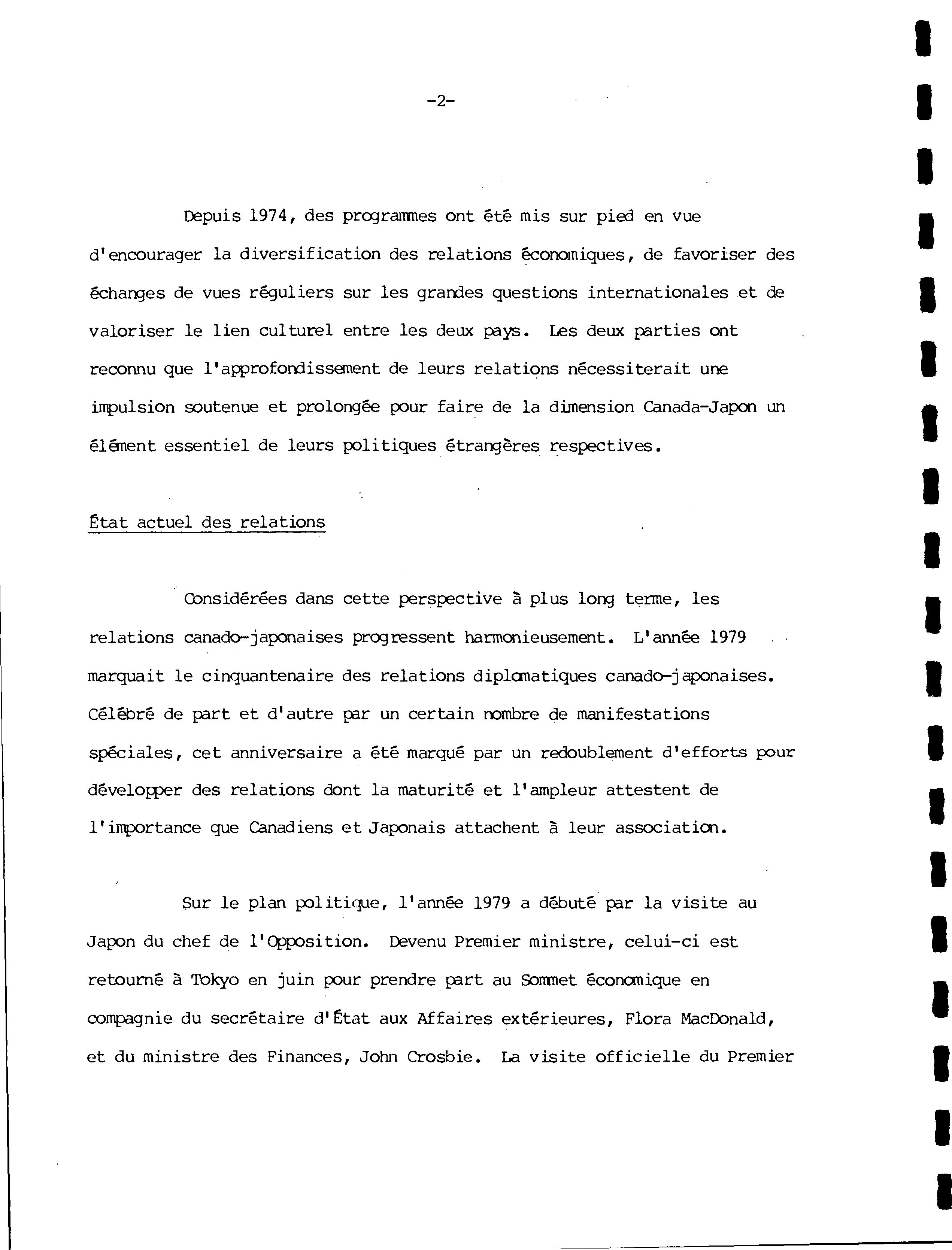 -2-

Depuis 1974, des programmes ont été mis sur pied en vue d'encourager la diversification des relations économiques, de favoriser des échanges de vues réguliers sur les grandes questions internationales et de valoriser le lien culturel entre les deux pays. Les deux parties ont reconnu que l'approfondissement de leurs relations nécessiterait une impulsion soutenue et prolongée pour faire de la dimension Canada-Japon un élément essentiel de leurs politiques étrangères respectives.

État actuel des relations

Considérées dans cette perspective à plus long terme, les relations canado-japonaises progressent harmonieusement. L'année 1979 marquait le cinquantenaire des relations diplomatiques canado-japonaises. Célébré de part et d'autre par un certain nombre de manifestations spéciales, cet anniversaire a été marqué par un redoublement d'efforts pour développer des relations dont la maturité et l'ampleur attestent de l'importance que Canadiens et Japonais attachent à leur association.

Sur le plan politique, l'année 1979 a débuté par la visite au Japon du chef de l'Opposition. Devenu Premier ministre, celui-ci est retourné à Tokyo en juin pour prendre part au Sommet économique en compagnie du secrétaire d'État aux Affaires extérieures, Flora MacDonald, et du ministre des Finances, John Crosbie. La visite officielle du Premier